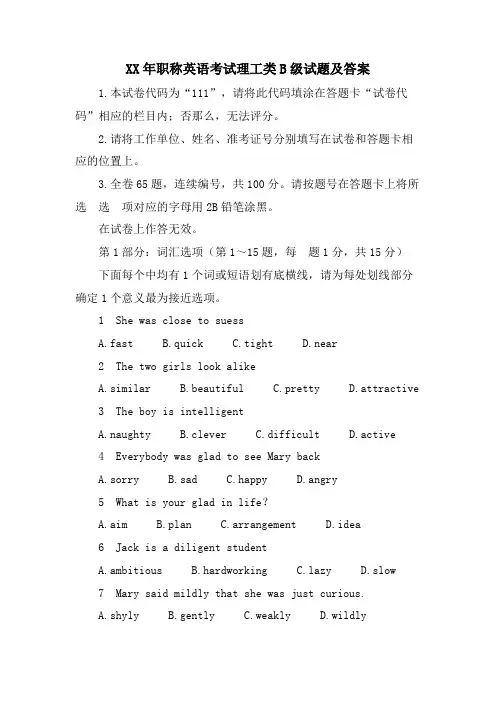 XX年职称英语考试理工类B级试题及答案

1.本试卷代码为“111”，请将此代码填涂在答题卡“试卷代码”相应的栏目内：否那么，无法评分。

2.请将工作单位、姓名、准考证号分别填写在试卷和答题卡相应的位置上。

3.全卷65题，连续编号，共100分。请按题号在答题卡上将所选 选 项对应的字母用2B铅笔涂黑。

在试卷上作答无效。

第1部分：词汇选项（第1~15题，每 题1分，共15分）

下面每个中均有1个词或短语划有底横线，请为每处划线部分确定1个意义最为接近选项。

1 She was close to suess

A.fast B.quick C.tight D.near

2 The two girls look alike

A.similar B.beautiful C.pretty D.attractive

3 The boy is intelligent

A.naughty B.clever C.difficult D.active

4 Everybody was glad to see Mary back

A.sorry B.sad C.happy D.angry

5 What is your glad in life?

A.aim B.plan C.arrangement D.idea

6 Jack is a diligent student

A.ambitious B.hardworking C.lazy D.slow

7 Mary said mildly that she was just curious.

A.shyly B.gently C.weakly D.wildly